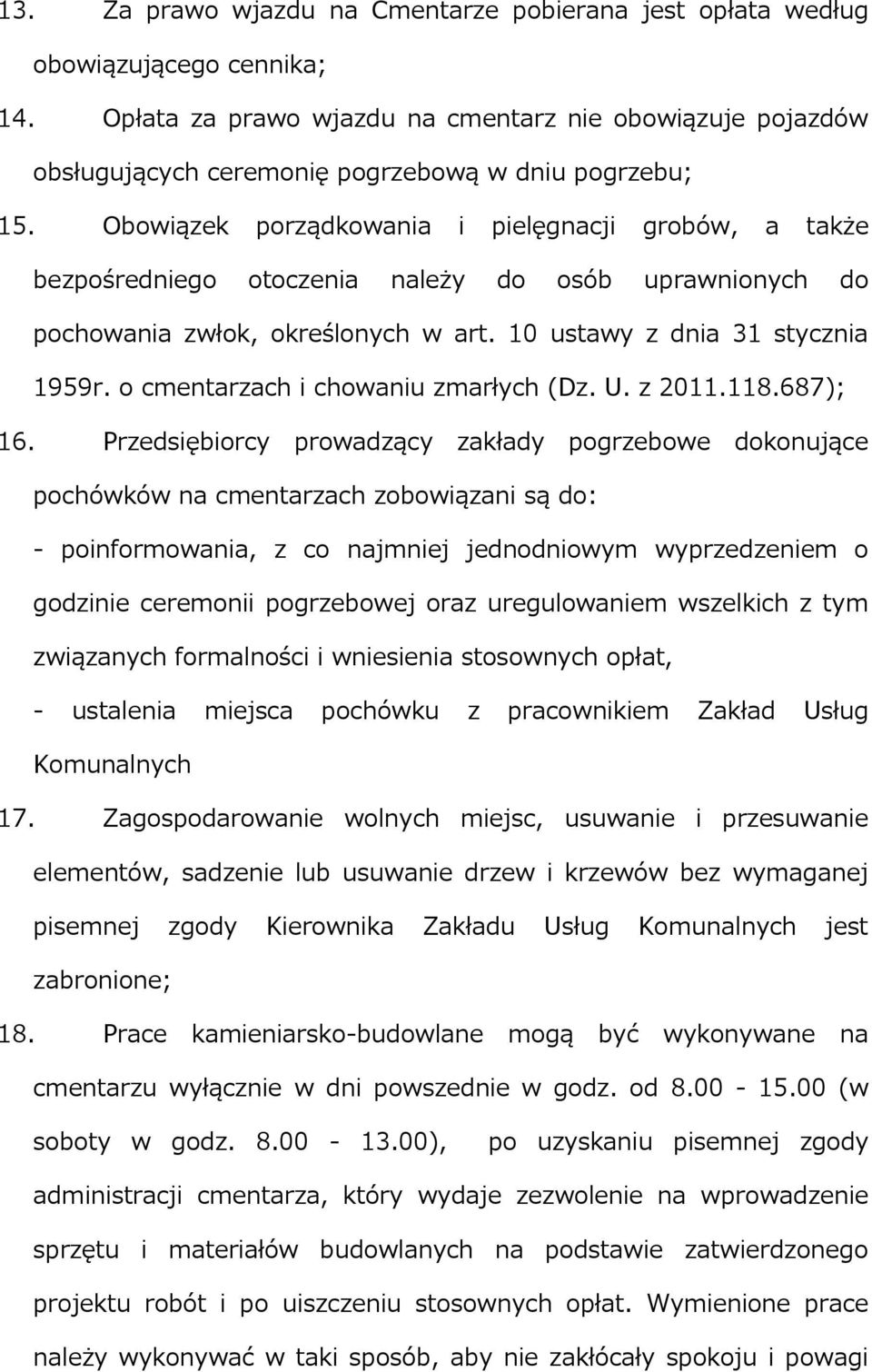 13. Za prawo wjazdu na Cmentarze pobierana jest opłata według obowiązującego cennika;

14. Opłata za prawo wjazdu na cmentarz nie obowiązuje pojazdów obsługujących ceremonię pogrzebową w dniu pogrzebu;

15. Obowiązek porządkowania i pielęgnacji grobów, a także bezpośredniego otoczenia należy do osób uprawnionych do pochowania zwłok, określonych w art. 10 ustawy z dnia 31 stycznia 1959r. o cmentarzach i chowaniu zmarłych (Dz. U. z 2011.118.687);

16. Przedsiębiorcy prowadzący zakłady pogrzebowe dokonujące pochówków na cmentarzach zobowiązani są do:

- poinformowania, z co najmniej jednodniowym wyprzedzeniem o godzinie ceremonii pogrzebowej oraz uregulowaniem wszelkich z tym związanych formalności i wniesienia stosownych opłat,

- ustalenia miejsca pochówku z pracownikiem Zakład Usług Komunalnych

17. Zagospodarowanie wolnych miejsc, usuwanie i przesuwanie elementów, sadzenie lub usuwanie drzew i krzewów bez wymaganej pisemnej zgody Kierownika Zakładu Usług Komunalnych jest zabronione;

18. Prace kamieniarsko-budowlane mogą być wykonywane na cmentarzu wyłącznie w dni powszednie w godz. od 8.00 - 15.00 (w soboty w godz. 8.00 - 13.00), po uzyskaniu pisemnej zgody administracji cmentarza, który wydaje zezwolenie na wprowadzenie sprzętu i materiałów budowlanych na podstawie zatwierdzonego projektu robót i po uiszczeniu stosownych opłat. Wymienione prace należy wykonywać w taki sposób, aby nie zakłócały spokoju i powagi